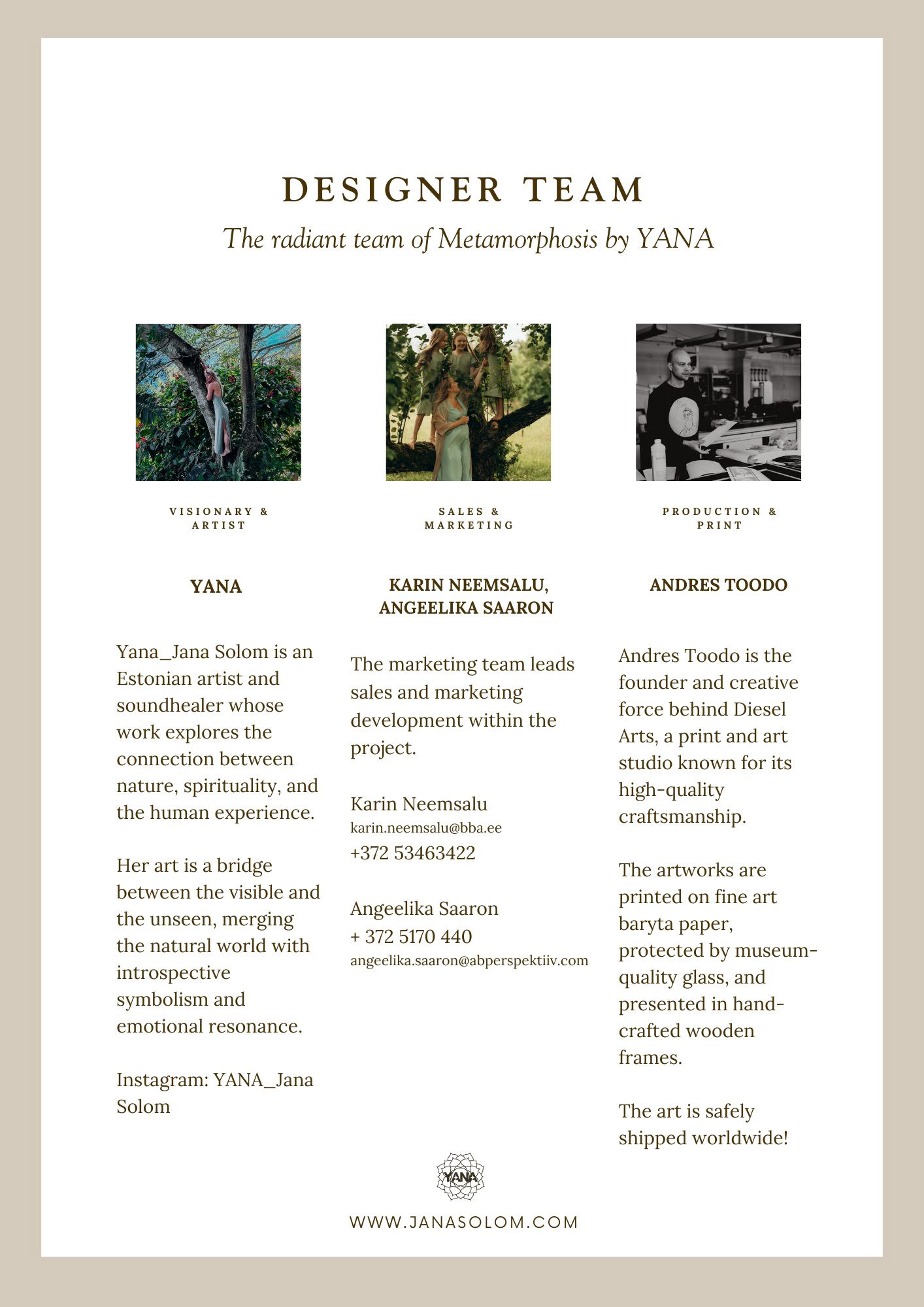 DESIGNER TEAM
The radiant team of Metamorphosis by YANA

VISIONARY & ARTIST

YANA

Yana_Jana Solom is an Estonian artist and soundhealer whose work explores the connection between nature, spirituality, and the human experience.

Her art is a bridge between the visible and the unseen, merging the natural world with introspective symbolism and emotional resonance.

Instagram: YANA_Jana Solom

SALES & MARKETING

KARIN NEEMSALU, ANGEELIKA SAARON

The marketing team leads sales and marketing development within the project.

Karin Neemsalu
karin.neemsalu@bba.ee
+372 53463422

Angeelika Saaron
+ 372 5170 440
angeelika.saaron@abperspektiiv.com

PRODUCTION & PRINT

ANDRES TOODO

Andres Toodo is the founder and creative force behind Diesel Arts, a print and art studio known for its high-quality craftsmanship.

The artworks are printed on fine art baryta paper, protected by museum-quality glass, and presented in hand-crafted wooden frames.

The art is safely shipped worldwide!

YANA

WWW.JANASOLOM.COM